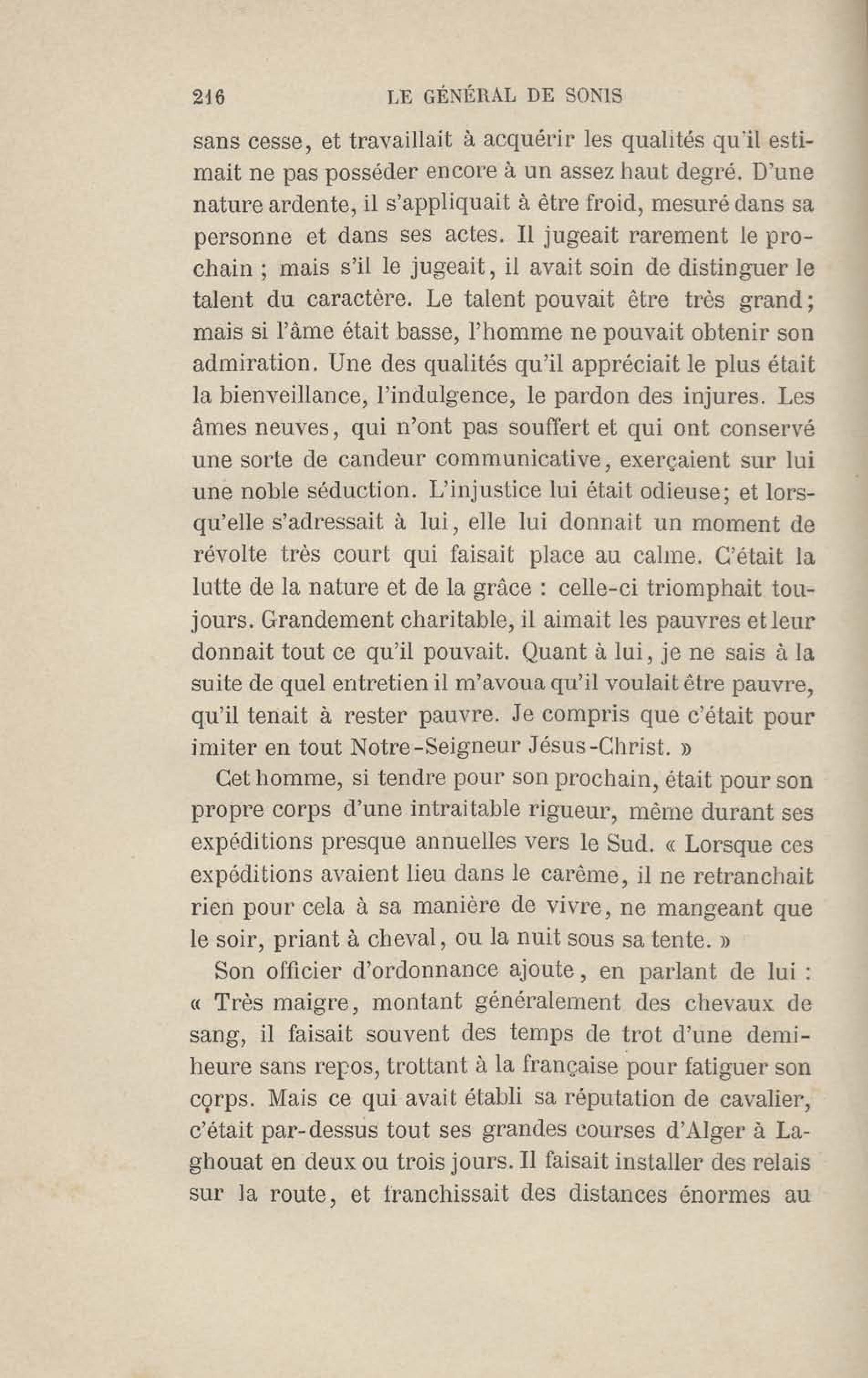 216 LE GÉNÉRAL DE SONIS

sans cesse, et travaillait à acquérir les qualités qu'il estimait ne pas posséder encore à un assez haut degré. D'une nature ardente, il s'appliquait à être froid, mesuré dans sa personne et dans ses actes. Il jugeait rarement le prochain ; mais s'il le jugeait, il avait soin de distinguer le talent du caractère. Le talent pouvait être très grand; mais si l'âme était basse, l'homme ne pouvait obtenir son admiration. Une des qualités qu'il appréciait le plus était la bienveillance, l'indulgence, le pardon des injures. Les âmes neuves, qui n'ont pas souffert et qui ont conservé une sorte de candeur communicative, exerçaient sur lui une noble séduction. L'injustice lui était odieuse; et lorsqu'elle s'adressait à lui, elle lui donnait un moment de révolte très court qui faisait place au calme. C'était la lutte de la nature et de la grâce : celle-ci triomphait toujours. Grandement charitable, il aimait les pauvres et leur donnait tout ce qu'il pouvait. Quant à lui, je ne sais à la suite de quel entretien il m'avoua qu'il voulait être pauvre, qu'il tenait à rester pauvre. Je compris que c'était pour imiter en tout Notre-Seigneur Jésus-Christ. »

Cet homme, si tendre pour son prochain, était pour son propre corps d'une intraitable rigueur, même durant ses expéditions presque annuelles vers le Sud. « Lorsque ces expéditions avaient lieu dans le carême, il ne retranchait rien pour cela à sa manière de vivre, ne mangeant que le soir, priant à cheval, ou la nuit sous sa tente. »

Son officier d'ordonnance ajoute, en parlant de lui : « Très maigre, montant généralement des chevaux de sang, il faisait souvent des temps de trot d'une demi-heure sans repos, trottant à la française pour fatiguer son corps. Mais ce qui avait établi sa réputation de cavalier, c'était par-dessus tout ses grandes courses d'Alger à Laghouat en deux ou trois jours. Il faisait installer des relais sur la route, et franchissait des distances énormes au